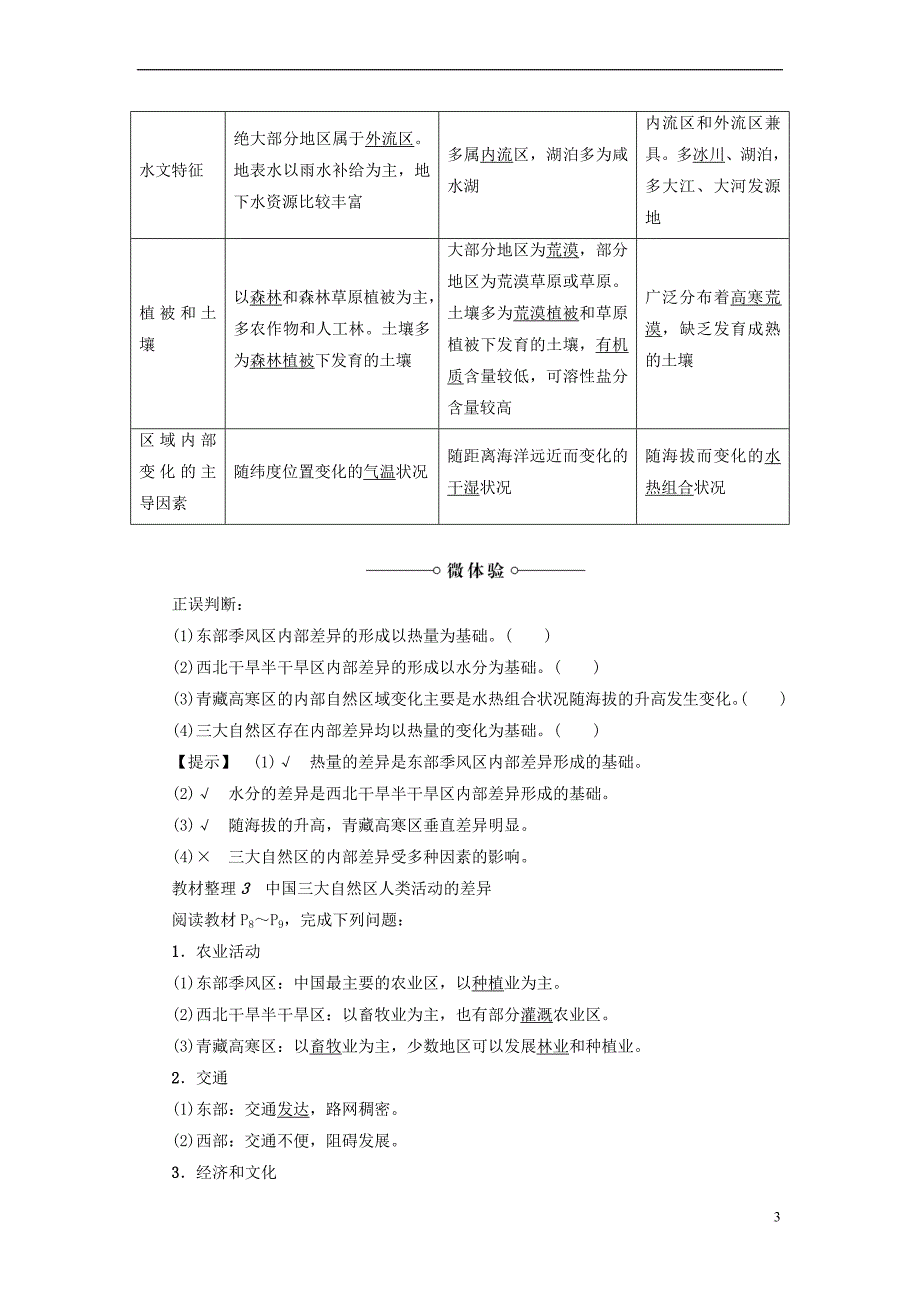 | 水文特征 | 绝大部分地区属于外流区。地表水以雨水补给为主，地下水资源比较丰富 | 多属内流区，湖泊多为咸水湖 | 内流区和外流区兼具。多冰川、湖泊，多大江、大河发源地 |
|---|---|---|---|
| 植被和土壤 | 以森林和森林草原植被为主，多农作物和人工林。土壤多为森林植被下发育的土壤 | 大部分地区为荒漠，部分地区为荒漠草原或草原。土壤多为荒漠植被和草原植被下发育的土壤，有机质含量较低，可溶性盐分含量较高 | 广泛分布着高寒荒漠，缺乏发育成熟的土壤 |
| 区域内部变化的主导因素 | 随纬度位置变化的气温状况 | 随距离海洋远近而变化的干湿状况 | 随海拔而变化的水热组合状况 |

微体验

正误判断：

(1)东部季风区内部差异的形成以热量为基础。( )

(2)西北干旱半干旱区内部差异的形成以水分为基础。( )

(3)青藏高寒区的内部自然区域变化主要是水热组合状况随海拔的升高发生变化。( )

(4)三大自然区存在内部差异均以热量的变化为基础。( )

【提示】 (1)√ 热量的差异是东部季风区内部差异形成的基础。

(2)√ 水分的差异是西北干旱半干旱区内部差异形成的基础。

(3)√ 随海拔的升高，青藏高寒区垂直差异明显。

(4)× 三大自然区的内部差异受多种因素的影响。

教材整理 3 中国三大自然区人类活动的差异

阅读教材 $P_8$～$P_9$，完成下列问题：

1．农业活动

(1)东部季风区：中国最主要的农业区，以种植业为主。

(2)西北干旱半干旱区：以畜牧业为主，也有部分灌溉农业区。

(3)青藏高寒区：以畜牧业为主，少数地区可以发展林业和种植业。

2．交通

(1)东部：交通发达，路网稠密。

(2)西部：交通不便，阻碍发展。

3．经济和文化

3